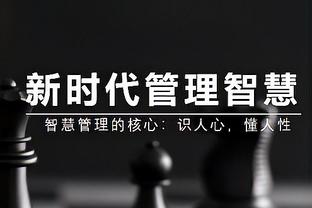 新时代管理智慧

智慧管理的核心：识人心，懂人性